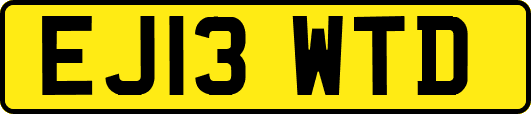 EJ13 WTD